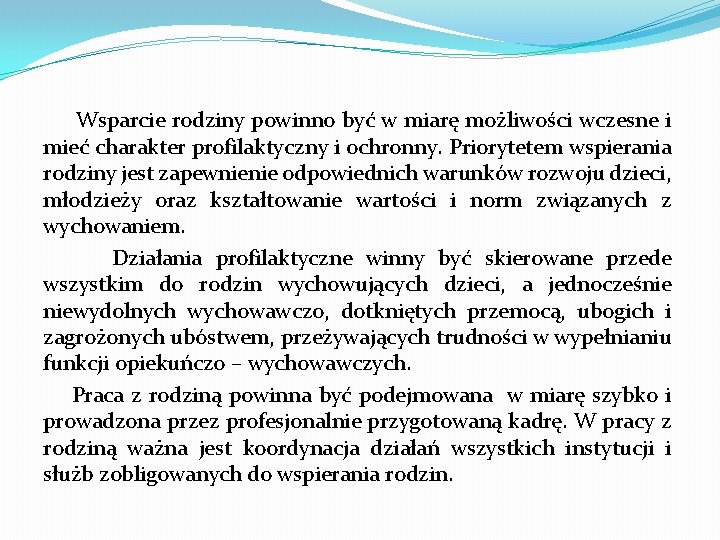 Wsparcie rodziny powinno być w miarę możliwości wczesne i mieć charakter profilaktyczny i ochronny. Priorytetem wspierania rodziny jest zapewnienie odpowiednich warunków rozwoju dzieci, młodzieży oraz kształtowanie wartości i norm związanych z wychowaniem.

Działania profilaktyczne winny być skierowane przede wszystkim do rodzin wychowujących dzieci, a jednocześnie niewydolnych wychowawczo, dotkniętych przemocą, ubogich i zagrożonych ubóstwem, przeżywających trudności w wypełnianiu funkcji opiekuńczo – wychowawczych.

Praca z rodziną powinna być podejmowana w miarę szybko i prowadzona przez profesjonalnie przygotowaną kadrę. W pracy z rodziną ważna jest koordynacja działań wszystkich instytucji i służb zobligowanych do wspierania rodzin.